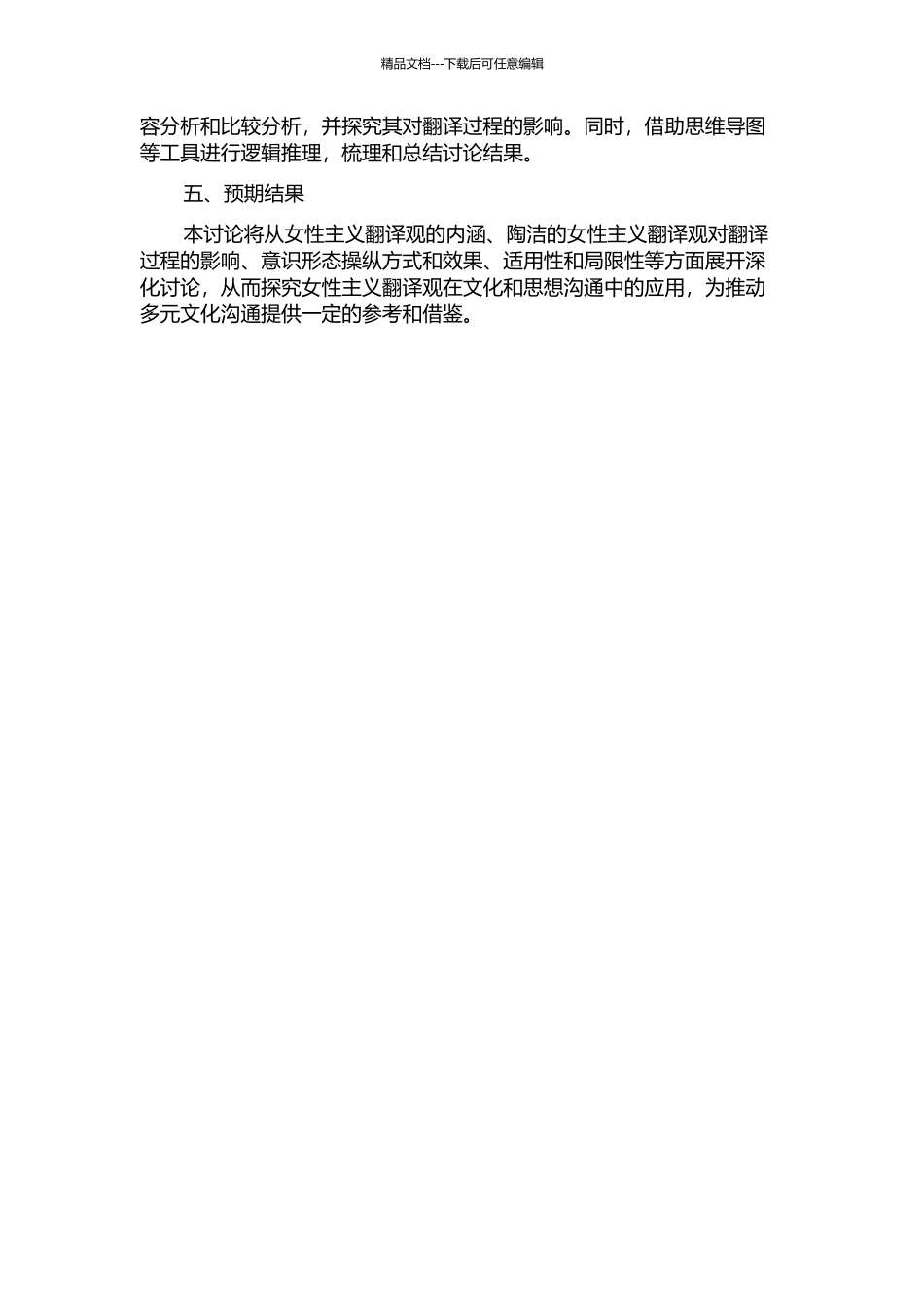 精品文档---下载后可任意编辑

容分析和比较分析，并探究其对翻译过程的影响。同时，借助思维导图等工具进行逻辑推理，梳理和总结讨论结果。

五、预期结果

本讨论将从女性主义翻译观的内涵、陶洁的女性主义翻译观对翻译过程的影响、意识形态操纵方式和效果、适用性和局限性等方面展开深化讨论，从而探究女性主义翻译观在文化和思想沟通中的应用，为推动多元文化沟通提供一定的参考和借鉴。